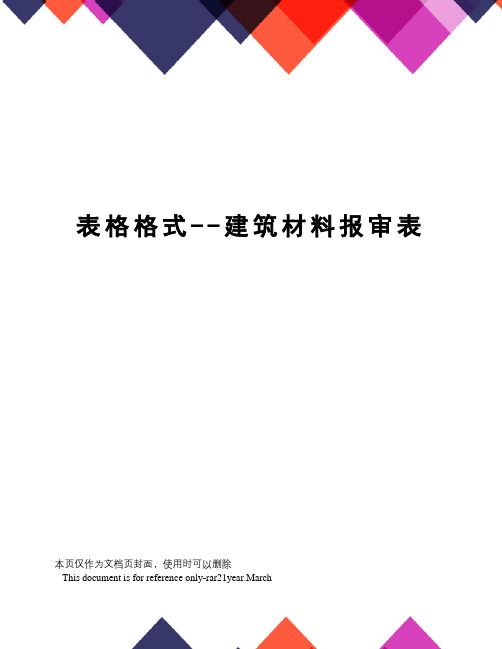 表格格式--建筑材料报审表

本页仅作为文档页封面，使用时可以删除
This document is for reference only-rar21year.March